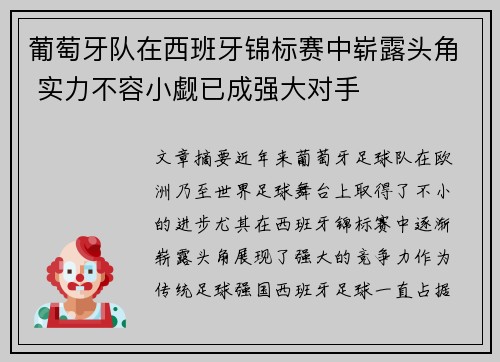 葡萄牙队在西班牙锦标赛中崭露头角 实力不容小觑已成强大对手

文章摘要近年来葡萄牙足球队在欧洲乃至世界足球舞台上取得了不小的进步尤其在西班牙锦标赛中逐渐崭露头角展现了强大的竞争力作为传统足球强国西班牙足球一直占据